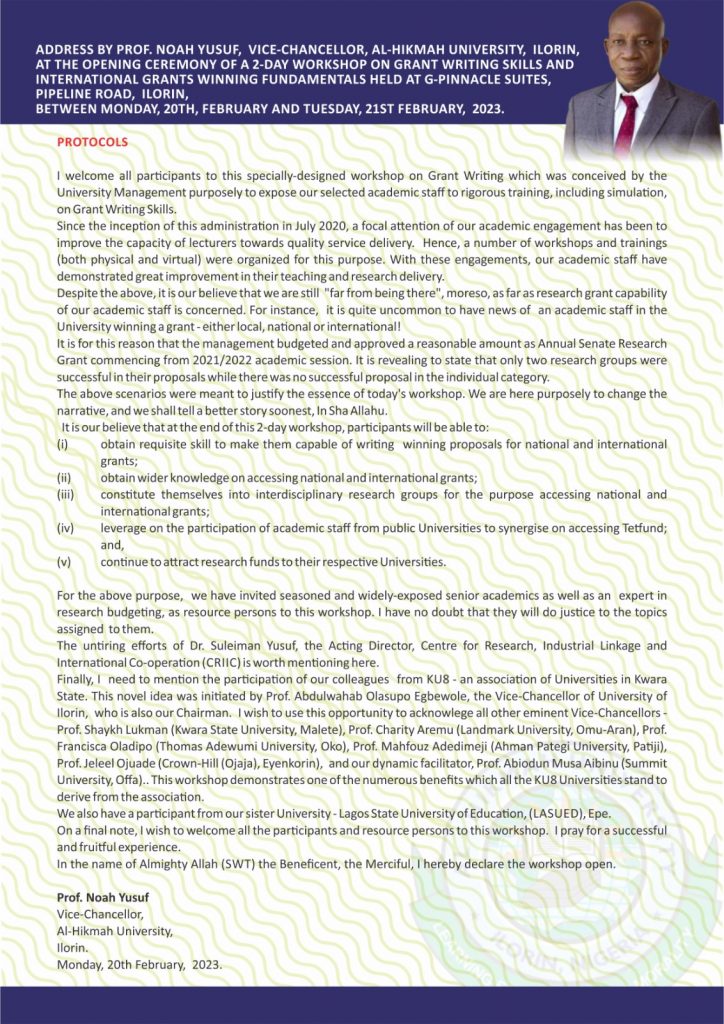 ADDRESS BY PROF. NOAH YUSUF, VICE-CHANCELLOR, AL-HIKMAH UNIVERSITY, ILORIN, AT THE OPENING CEREMONY OF A 2-DAY WORKSHOP ON GRANT WRITING SKILLS AND INTERNATIONAL GRANTS WINNING FUNDAMENTALS HELD AT G-PINNACLE SUITES, PIPELINE ROAD, ILORIN, BETWEEN MONDAY, 20TH, FEBRUARY AND TUESDAY, 21ST FEBRUARY, 2023.

PROTOCOLS

I welcome all participants to this specially-designed workshop on Grant Writing which was conceived by the University Management purposely to expose our selected academic staff to rigorous training, including simulation, on Grant Writing Skills.
Since the inception of this administration in July 2020, a focal attention of our academic engagement has been to improve the capacity of lecturers towards quality service delivery. Hence, a number of workshops and trainings (both physical and virtual) were organized for this purpose. With these engagements, our academic staff have demonstrated great improvement in their teaching and research delivery.
Despite the above, it is our believe that we are still "far from being there", moreso, as far as research grant capability of our academic staff is concerned. For instance, it is quite uncommon to have news of an academic staff in the University winning a grant - either local, national or international!
It is for this reason that the management budgeted and approved a reasonable amount as Annual Senate Research Grant commencing from 2021/2022 academic session. It is revealing to state that only two research groups were successful in their proposals while there was no successful proposal in the individual category.
The above scenarios were meant to justify the essence of today's workshop. We are here purposely to change the narrative, and we shall tell a better story soonest, In Sha Allahu.
It is our believe that at the end of this 2-day workshop, participants will be able to:
(i) obtain requisite skill to make them capable of writing winning proposals for national and international grants;
(ii) obtain wider knowledge on accessing national and international grants;
(iii) constitute themselves into interdisciplinary research groups for the purpose accessing national and international grants;
(iv) leverage on the participation of academic staff from public Universities to synergise on accessing Tetfund; and,
(v) continue to attract research funds to their respective Universities.

For the above purpose, we have invited seasoned and widely-exposed senior academics as well as an expert in research budgeting, as resource persons to this workshop. I have no doubt that they will do justice to the topics assigned to them.
The untiring efforts of Dr. Suleiman Yusuf, the Acting Director, Centre for Research, Industrial Linkage and International Co-operation (CRIIC) is worth mentioning here.
Finally, I need to mention the participation of our colleagues from KU8 - an association of Universities in Kwara State. This novel idea was initiated by Prof. Abdulwahab Olasupo Egbewole, the Vice-Chancellor of University of Ilorin, who is also our Chairman. I wish to use this opportunity to acknowlege all other eminent Vice-Chancellors - Prof. Shaykh Lukman (Kwara State University, Malete), Prof. Charity Aremu (Landmark University, Omu-Aran), Prof. Francisca Oladipo (Thomas Adewumi University, Oko), Prof. Mahfouz Adedimeji (Ahman Pategi University, Patiji), Prof. Jeleel Ojuade (Crown-Hill (Ojaja), Eyenkorin), and our dynamic facilitator, Prof. Abiodun Musa Aibinu (Summit University, Offa).. This workshop demonstrates one of the numerous benefits which all the KU8 Universities stand to derive from the association.
We also have a participant from our sister University - Lagos State University of Education, (LASUED), Epe.
On a final note, I wish to welcome all the participants and resource persons to this workshop. I pray for a successful and fruitful experience.
In the name of Almighty Allah (SWT) the Beneficent, the Merciful, I hereby declare the workshop open.

Prof. Noah Yusuf
Vice-Chancellor,
Al-Hikmah University,
Ilorin.
Monday, 20th February, 2023.